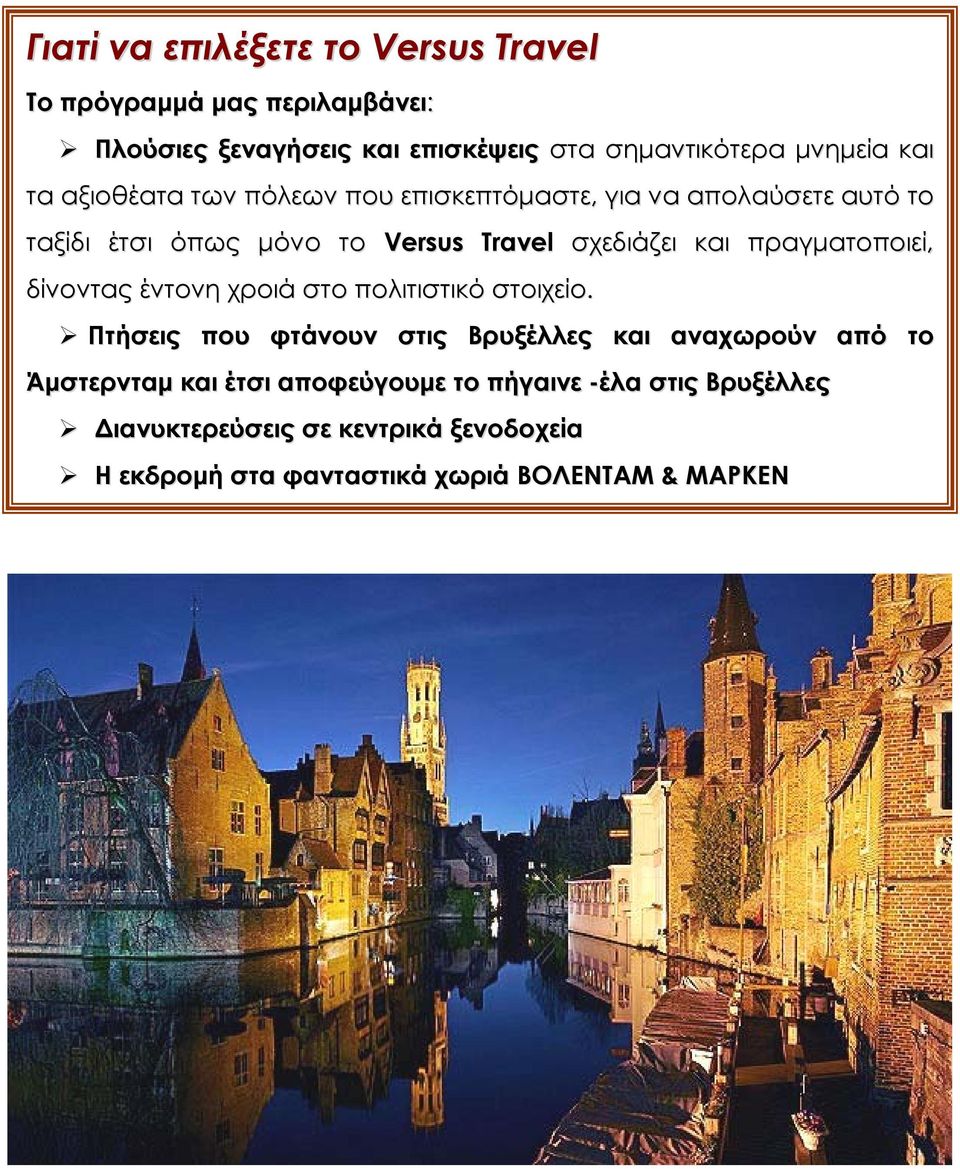 Γιατί να επιλέξετε το Versus Travel

Το πρόγραμμά μας περιλαμβάνει:

➢ Πλούσιες ξεναγήσεις και επισκέψεις στα σημαντικότερα μνημεία και τα αξιοθέατα των πόλεων που επισκεπτόμαστε, για να απολαύσετε αυτό το ταξίδι έτσι όπως μόνο το Versus Travel σχεδιάζει και πραγματοποιεί, δίνοντας έντονη χροιά στο πολιτιστικό στοιχείο.

➢ Πτήσεις που φτάνουν στις Βρυξέλλες και αναχωρούν από το Άμστερνταμ και έτσι αποφεύγουμε το πήγαινε -έλα στις Βρυξέλλες

➢ Διανυκτερεύσεις σε κεντρικά ξενοδοχεία

➢ Η εκδρομή στα φανταστικά χωριά ΒΟΛΕΝΤΑΜ & ΜΑΡΚΕΝ